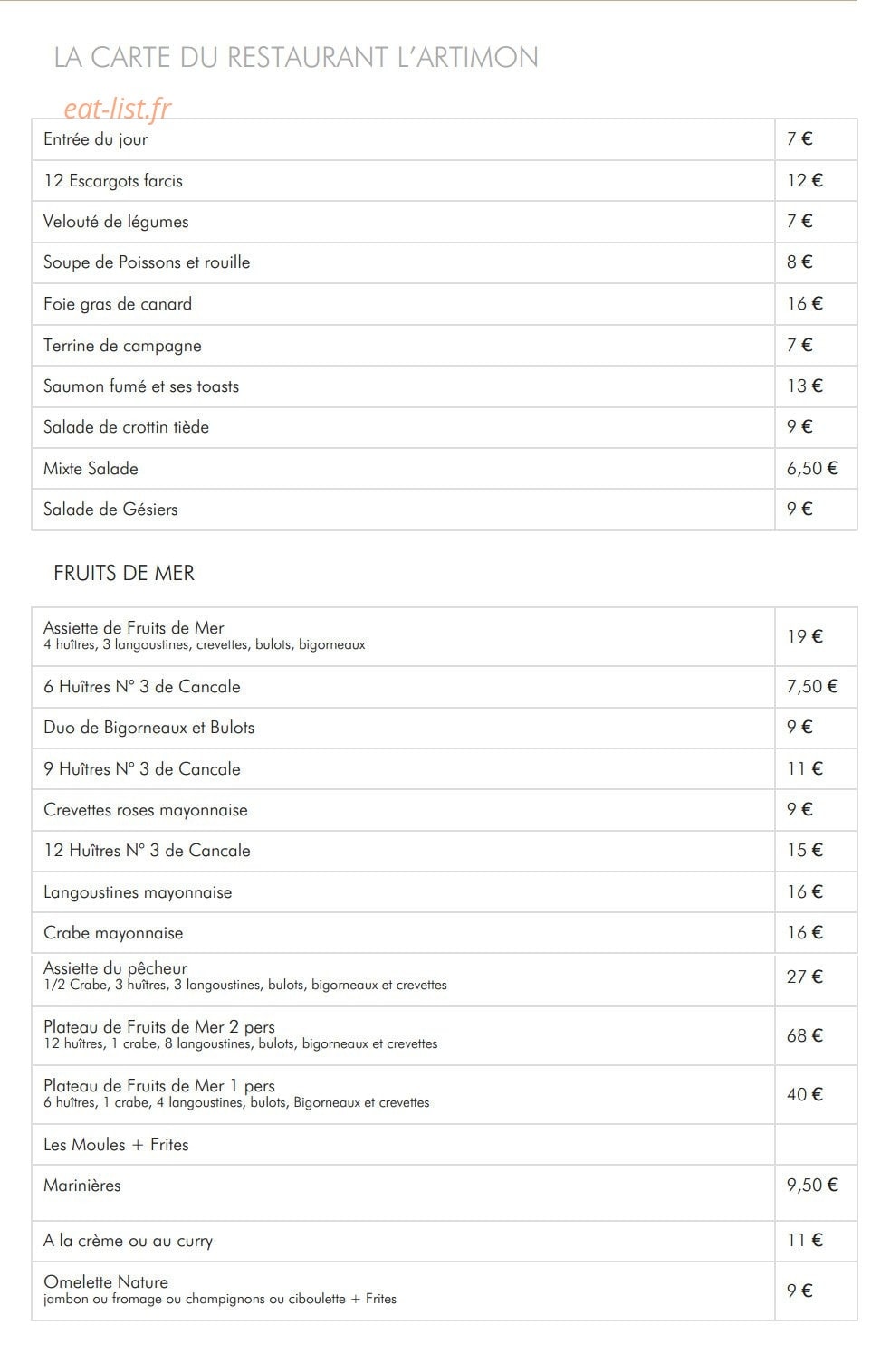 LA CARTE DU RESTAURANT L'ARTIMON

eat-list.fr

| | |
|---|---|
| Entrée du jour | 7 € |
| 12 Escargots farcis | 12 € |
| Velouté de légumes | 7 € |
| Soupe de Poissons et rouille | 8 € |
| Foie gras de canard | 16 € |
| Terrine de campagne | 7 € |
| Saumon fumé et ses toasts | 13 € |
| Salade de crottin tiède | 9 € |
| Mixte Salade | 6,50 € |
| Salade de Gésiers | 9 € |

FRUITS DE MER

| | |
|---|---|
| Assiette de Fruits de Mer 4 huîtres, 3 langoustines, crevettes, bulots, bigorneaux | 19 € |
| 6 Huîtres N° 3 de Cancale | 7,50 € |
| Duo de Bigorneaux et Bulots | 9 € |
| 9 Huîtres N° 3 de Cancale | 11 € |
| Crevettes roses mayonnaise | 9 € |
| 12 Huîtres N° 3 de Cancale | 15 € |
| Langoustines mayonnaise | 16 € |
| Crabe mayonnaise | 16 € |
| Assiette du pêcheur 1/2 Crabe, 3 huîtres, 3 langoustines, bulots, bigorneaux et crevettes | 27 € |
| Plateau de Fruits de Mer 2 pers 12 huîtres, 1 crabe, 8 langoustines, bulots, bigorneaux et crevettes | 68 € |
| Plateau de Fruits de Mer 1 pers 6 huîtres, 1 crabe, 4 langoustines, bulots, Bigorneaux et crevettes | 40 € |
| Les Moules + Frites | |
| Marinières | 9,50 € |
| A la crème ou au curry | 11 € |
| Omelette Nature jambon ou fromage ou champignons ou ciboulette + Frites | 9 € |